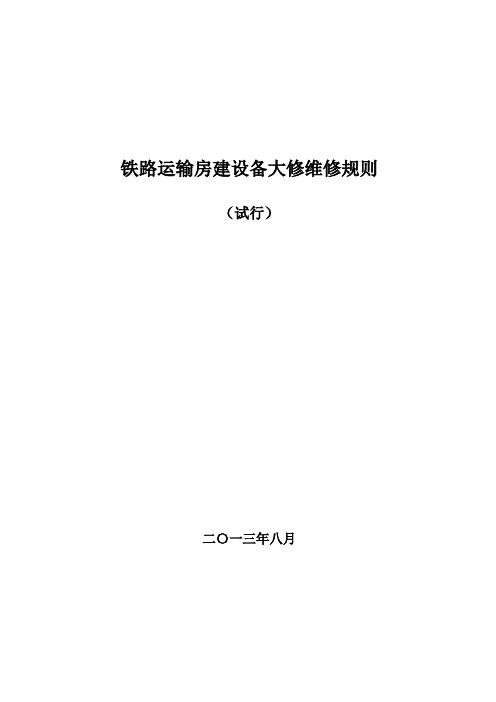 铁路运输房建设备大修维修规则

（试行）

二〇一三年八月